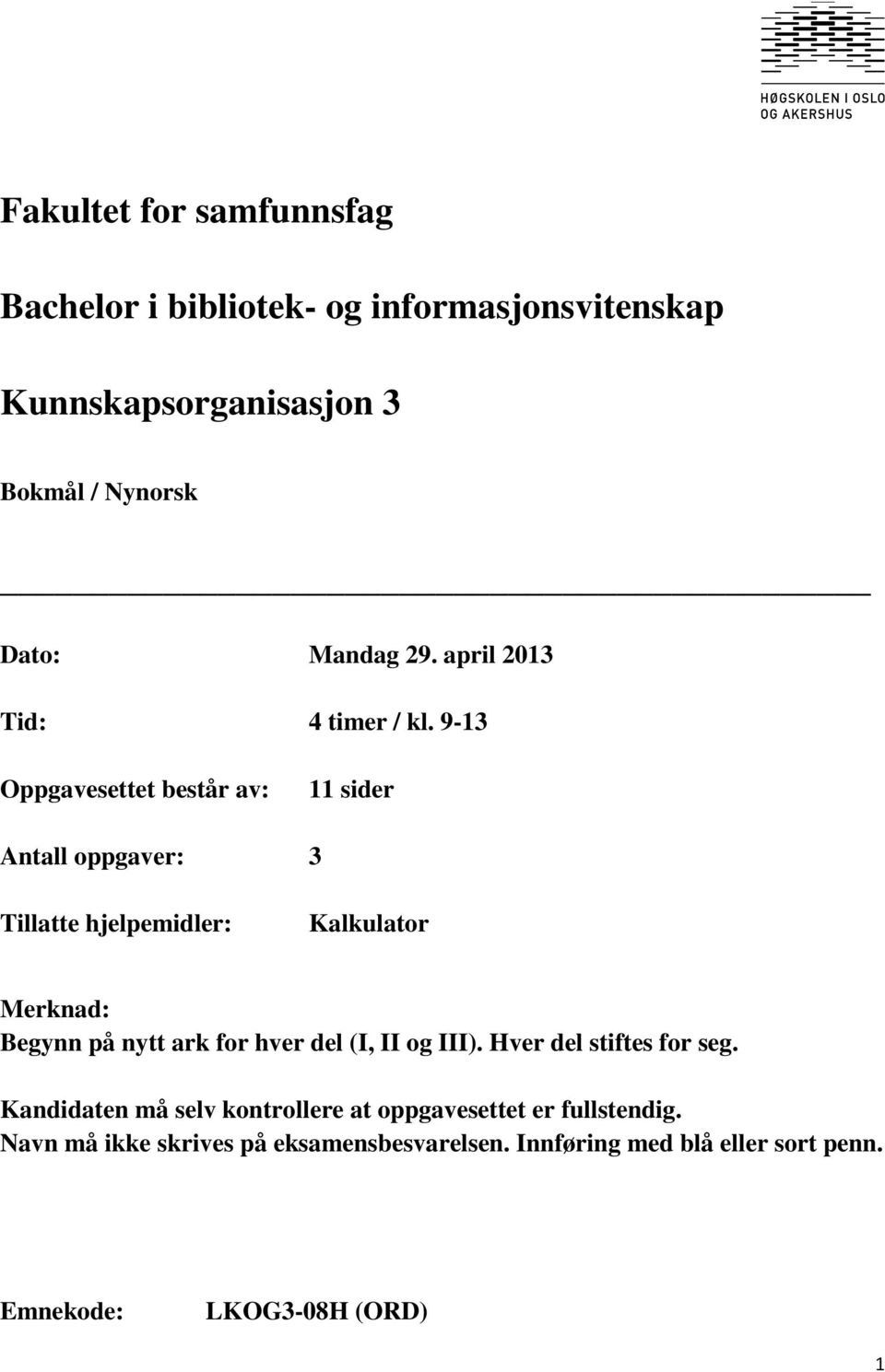 HØGSKOLEN I OSLO OG AKERSHUS

Fakultet for samfunnsfag

Bachelor i bibliotek- og informasjonsvitenskap

Kunnskapsorganisasjon 3

Bokmål / Nynorsk

Dato: Mandag 29. april 2013

Tid: 4 timer / kl. 9-13

Oppgavesettet består av: 11 sider

Antall oppgaver: 3

Tillatte hjelpemidler: Kalkulator

Merknad:
Begynn på nytt ark for hver del (I, II og III). Hver del stiftes for seg.

Kandidaten må selv kontrollere at oppgavesettet er fullstendig.
Navn må ikke skrives på eksamensbesvarelsen. Innføring med blå eller sort penn.

Emnekode: LKOG3-08H (ORD)

1